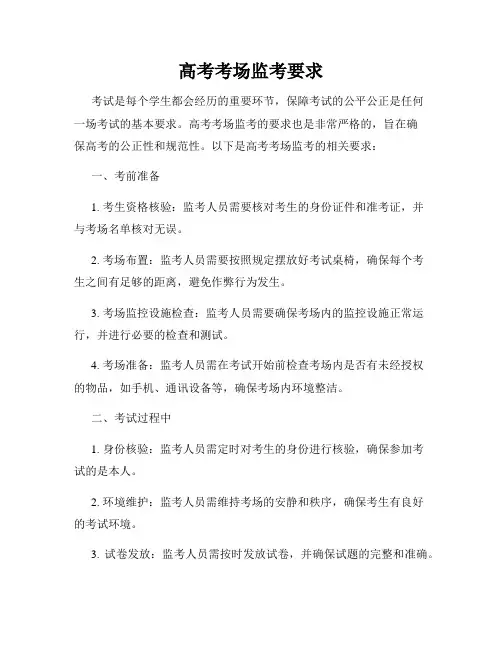 高考考场监考要求

考试是每个学生都会经历的重要环节，保障考试的公平公正是任何一场考试的基本要求。高考考场监考的要求也是非常严格的，旨在确保高考的公正性和规范性。以下是高考考场监考的相关要求：

一、考前准备

1. 考生资格核验：监考人员需要核对考生的身份证件和准考证，并与考场名单核对无误。

2. 考场布置：监考人员需要按照规定摆放好考试桌椅，确保每个考生之间有足够的距离，避免作弊行为发生。

3. 考场监控设施检查：监考人员需要确保考场内的监控设施正常运行，并进行必要的检查和测试。

4. 考场准备：监考人员需在考试开始前检查考场内是否有未经授权的物品，如手机、通讯设备等，确保考场内环境整洁。

二、考试过程中

1. 身份核验：监考人员需定时对考生的身份进行核验，确保参加考试的是本人。

2. 环境维护：监考人员需维持考场的安静和秩序，确保考生有良好的考试环境。

3. 试卷发放：监考人员需按时发放试卷，并确保试题的完整和准确。